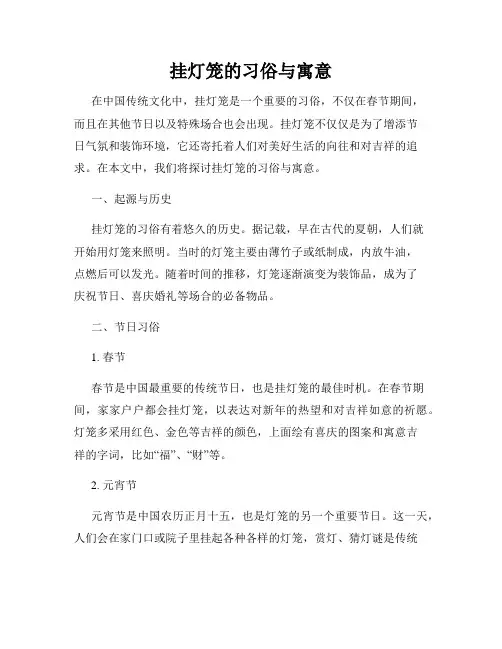 挂灯笼的习俗与寓意

在中国传统文化中，挂灯笼是一个重要的习俗，不仅在春节期间，而且在其他节日以及特殊场合也会出现。挂灯笼不仅仅是为了增添节日气氛和装饰环境，它还寄托着人们对美好生活的向往和对吉祥的追求。在本文中，我们将探讨挂灯笼的习俗与寓意。

一、起源与历史

挂灯笼的习俗有着悠久的历史。据记载，早在古代的夏朝，人们就开始用灯笼来照明。当时的灯笼主要由薄竹子或纸制成，内放牛油，点燃后可以发光。随着时间的推移，灯笼逐渐演变为装饰品，成为了庆祝节日、喜庆婚礼等场合的必备物品。

二、节日习俗

1. 春节

春节是中国最重要的传统节日，也是挂灯笼的最佳时机。在春节期间，家家户户都会挂灯笼，以表达对新年的热望和对吉祥如意的祈愿。灯笼多采用红色、金色等吉祥的颜色，上面绘有喜庆的图案和寓意吉祥的字词，比如“福”、“财”等。

2. 元宵节

元宵节是中国农历正月十五，也是灯笼的另一个重要节日。这一天，人们会在家门口或院子里挂起各种各样的灯笼，赏灯、猜灯谜是传统